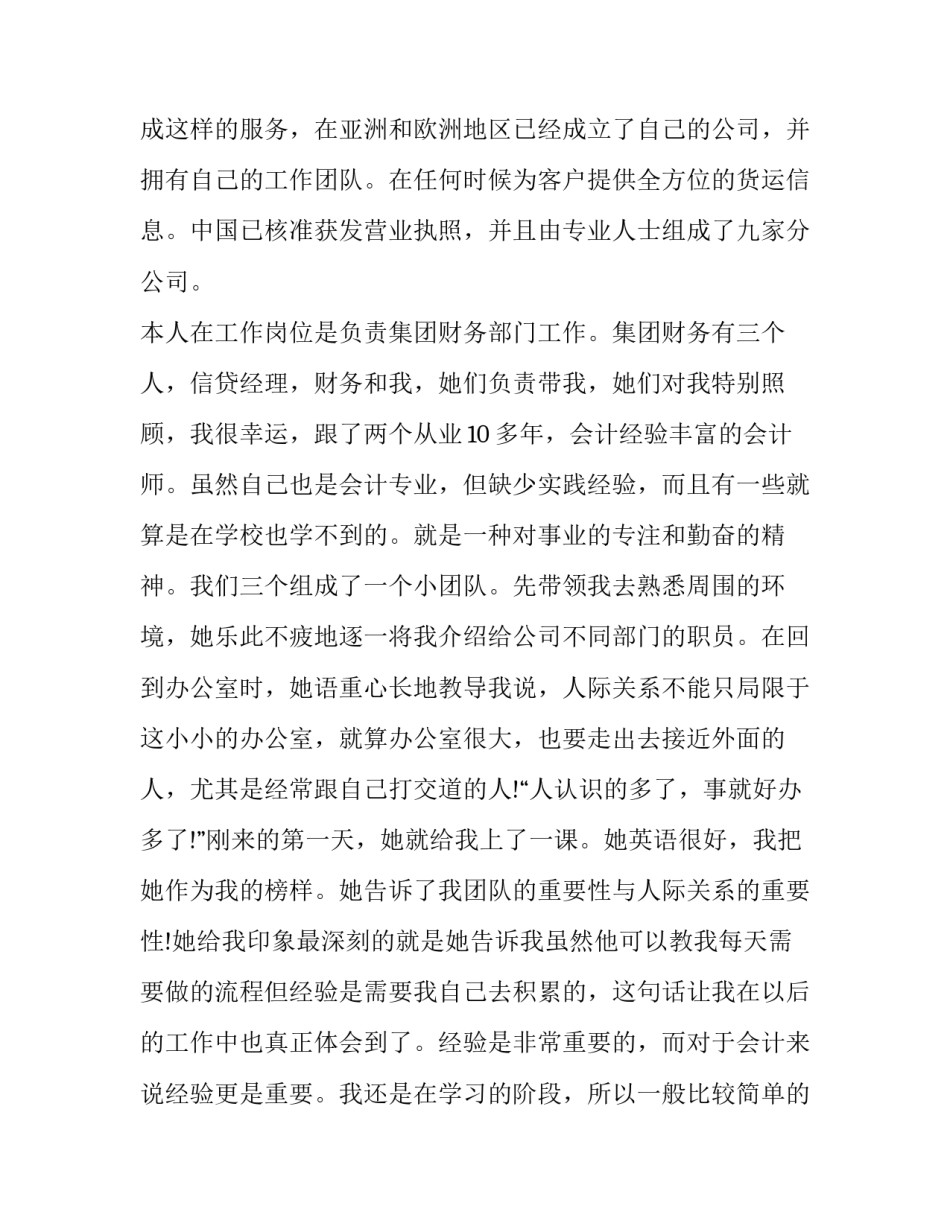 成这样的服务，在亚洲和欧洲地区已经成立了自己的公司，并拥有自己的工作团队。在任何时候为客户提供全方位的货运信息。中国已核准获发营业执照，并且由专业人士组成了九家分公司。

本人在工作岗位是负责集团财务部门工作。集团财务有三个人，信贷经理，财务和我，她们负责带我，她们对我特别照顾，我很幸运，跟了两个从业10多年，会计经验丰富的会计师。虽然自己也是会计专业，但缺少实践经验，而且有一些就算是在学校也学不到的。就是一种对事业的专注和勤奋的精神。我们三个组成了一个小团队。先带领我去熟悉周围的环境，她乐此不疲地逐一将我介绍给公司不同部门的职员。在回到办公室时，她语重心长地教导我说，人际关系不能只局限于这小小的办公室，就算办公室很大，也要走出去接近外面的人，尤其是经常跟自己打交道的人!“人认识的多了，事就好办多了!”刚来的第一天，她就给我上了一课。她英语很好，我把她作为我的榜样。她告诉了我团队的重要性与人际关系的重要性!她给我印象最深刻的就是她告诉我虽然他可以教我每天需要做的流程但经验是需要我自己去积累的，这句话让我在以后的工作中也真正体会到了。经验是非常重要的，而对于会计来说经验更是重要。我还是在学习的阶段，所以一般比较简单的